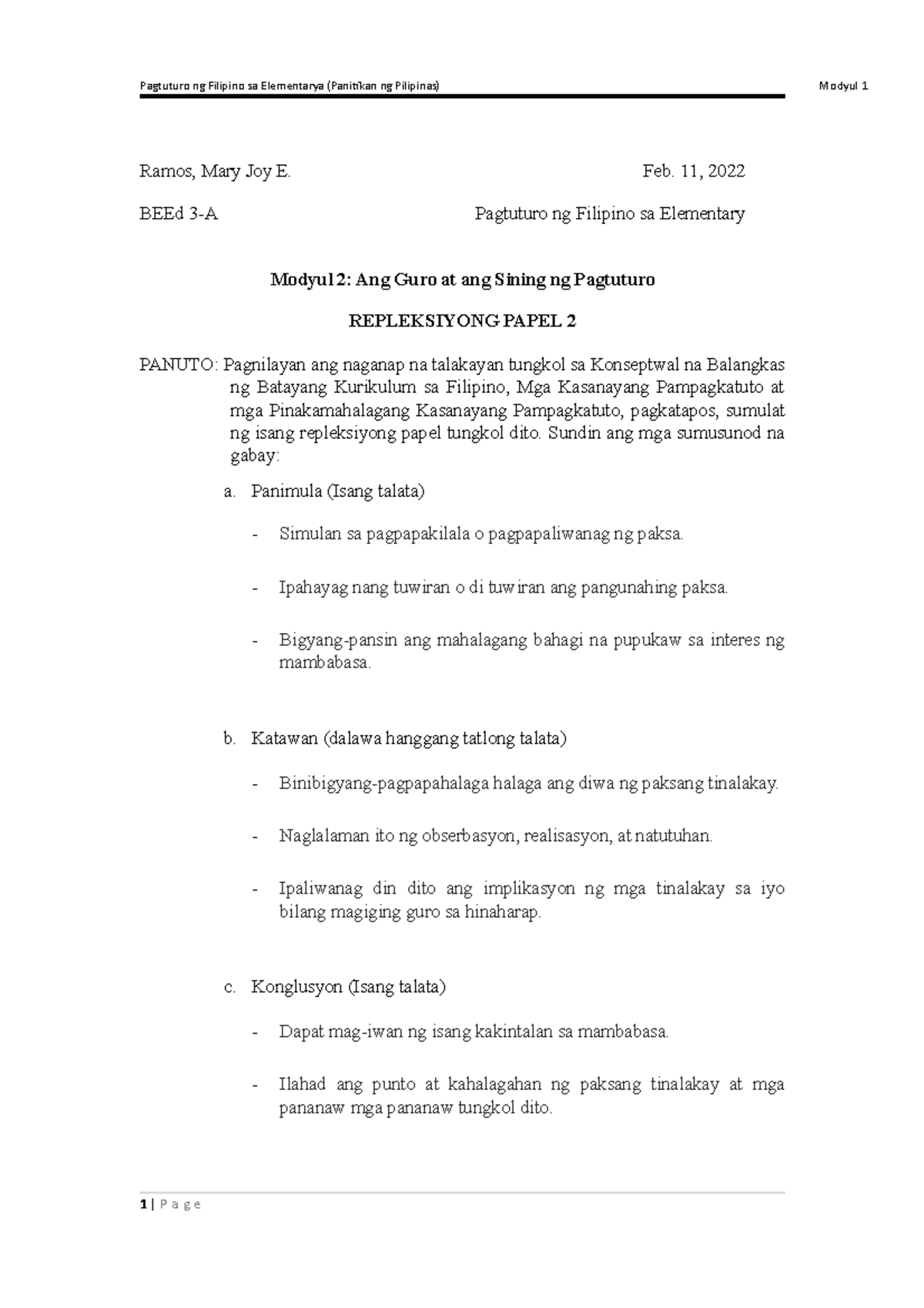 Pagtuturo ng Filipino sa Elementarya (Panitikan ng Pilipinas) Modyul 1

Ramos, Mary Joy E. Feb. 11, 2022

BEEd 3-A Pagtuturo ng Filipino sa Elementary

Modyul 2: Ang Guro at ang Sining ng Pagtuturo

REPLEKSIYONG PAPEL 2

PANUTO: Pagnilayan ang naganap na talakayan tungkol sa Konseptwal na Balangkas ng Batayang Kurikulum sa Filipino, Mga Kasanayang Pampagkatuto at mga Pinakamahalagang Kasanayang Pampagkatuto, pagkatapos, sumulat ng isang repleksiyong papel tungkol dito. Sundin ang mga sumusunod na gabay:

a. Panimula (Isang talata)

- Simulan sa pagpapakilala o pagpapaliwanag ng paksa.

- Ipahayag nang tuwiran o di tuwiran ang pangunahing paksa.

- Bigyang-pansin ang mahalagang bahagi na pupukaw sa interes ng mambabasa.

b. Katawan (dalawa hanggang tatlong talata)

- Binibigyang-pagpapahalaga halaga ang diwa ng paksang tinalakay.

- Naglalaman ito ng obserbasyon, realisasyon, at natutuhan.

- Ipaliwanag din dito ang implikasyon ng mga tinalakay sa iyo bilang magiging guro sa hinaharap.

c. Konglusyon (Isang talata)

- Dapat mag-iwan ng isang kakintalan sa mambabasa.

- Ilahad ang punto at kahalagahan ng paksang tinalakay at mga pananaw mga pananaw tungkol dito.

1 | P a g e